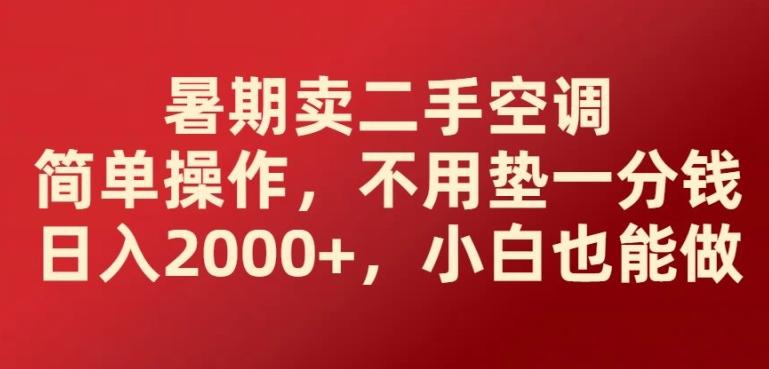 暑期卖二手空调
简单操作，不用垫一分钱
日入2000+，小白也能做